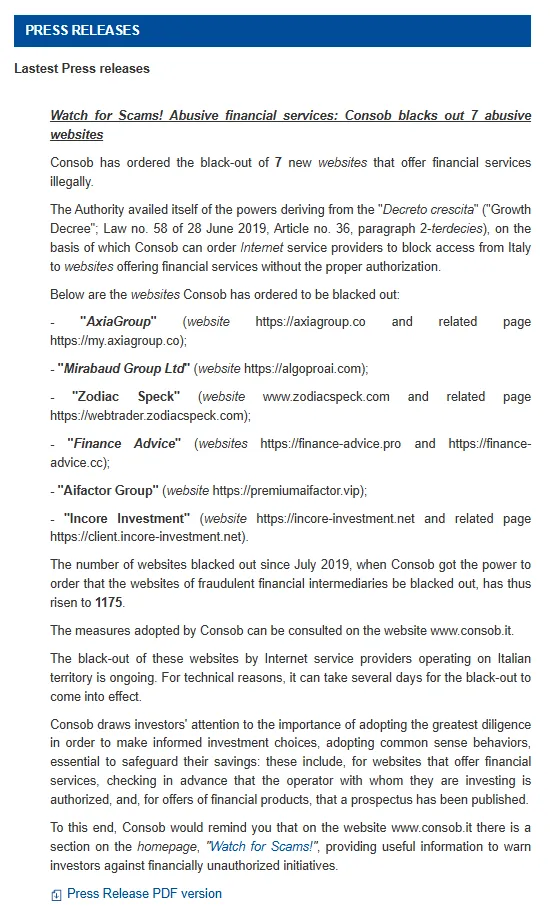 PRESS RELEASES

Lastest Press releases

Watch for Scams! Abusive financial services: Consob blacks out 7 abusive websites

Consob has ordered the black-out of 7 new websites that offer financial services illegally.

The Authority availed itself of the powers deriving from the "Decreto crescita" ("Growth Decree"; Law no. 58 of 28 June 2019, Article no. 36, paragraph 2-terdecies), on the basis of which Consob can order Internet service providers to block access from Italy to websites offering financial services without the proper authorization.

Below are the websites Consob has ordered to be blacked out:

- "AxiaGroup" (website https://axiagroup.co and related page https://my.axiagroup.co);

- "Mirabaud Group Ltd" (website https://algoproai.com);

- "Zodiac Speck" (website www.zodiacspeck.com and related page https://webtrader.zodiacspeck.com);

- "Finance Advice" (websites https://finance-advice.pro and https://finance-advice.cc);

- "Aifactor Group" (website https://premiumaifactor.vip);

- "Incore Investment" (website https://incore-investment.net and related page https://client.incore-investment.net).

The number of websites blacked out since July 2019, when Consob got the power to order that the websites of fraudulent financial intermediaries be blacked out, has thus risen to 1175.

The measures adopted by Consob can be consulted on the website www.consob.it.

The black-out of these websites by Internet service providers operating on Italian territory is ongoing. For technical reasons, it can take several days for the black-out to come into effect.

Consob draws investors' attention to the importance of adopting the greatest diligence in order to make informed investment choices, adopting common sense behaviors, essential to safeguard their savings: these include, for websites that offer financial services, checking in advance that the operator with whom they are investing is authorized, and, for offers of financial products, that a prospectus has been published.

To this end, Consob would remind you that on the website www.consob.it there is a section on the homepage, "Watch for Scams!", providing useful information to warn investors against financially unauthorized initiatives.

Press Release PDF version